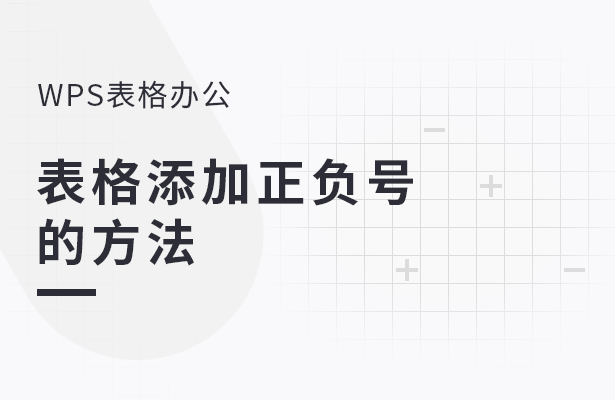 WPS表格办公

表格添加正负号的方法